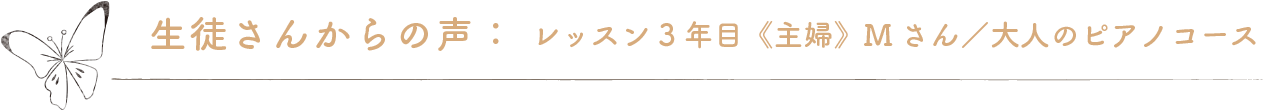 生徒さんからの声： レッスン３年目《主婦》Ｍさん／大人のピアノコース